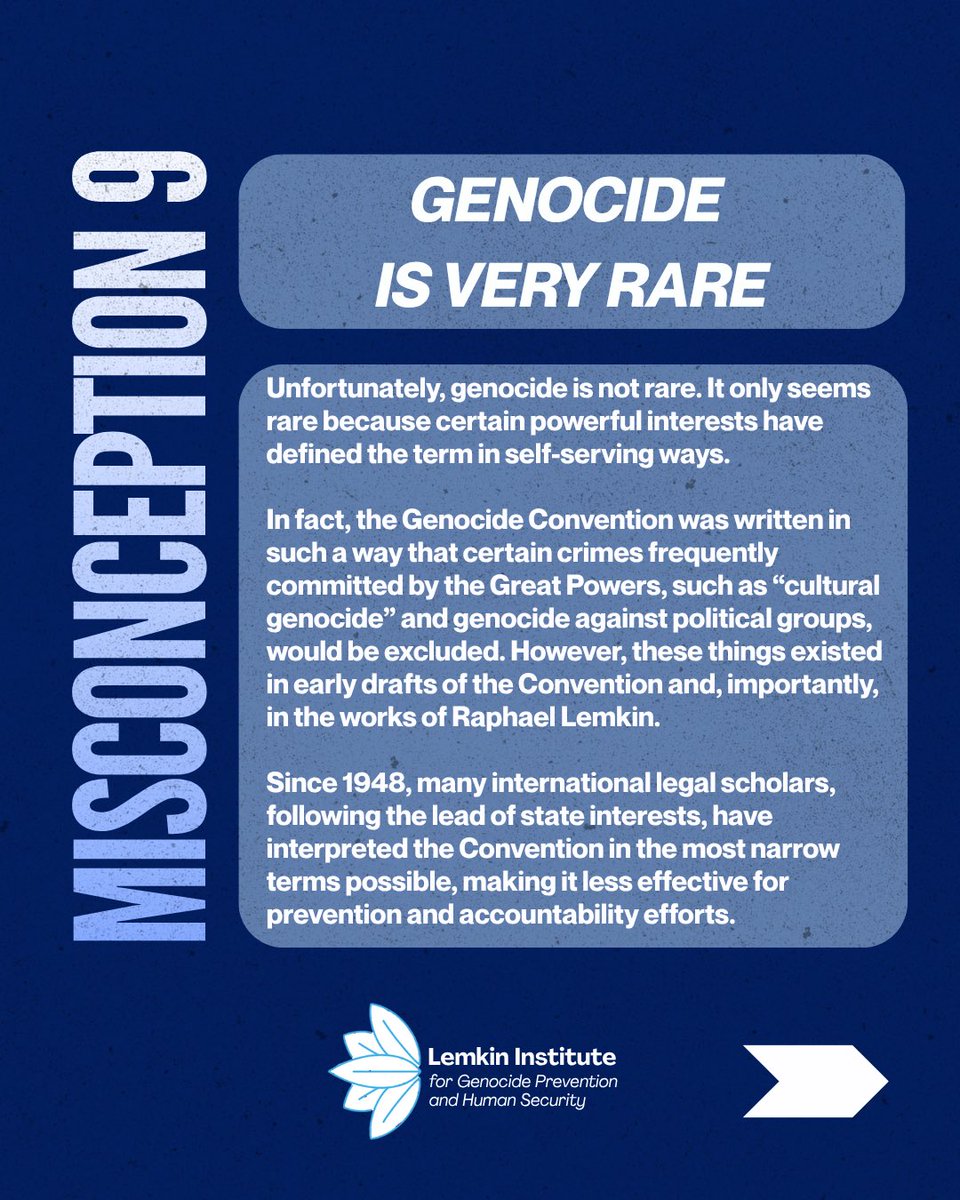 MISCONCEPTION 9

GENOCIDE IS VERY RARE

Unfortunately, genocide is not rare. It only seems rare because certain powerful interests have defined the term in self-serving ways.

In fact, the Genocide Convention was written in such a way that certain crimes frequently committed by the Great Powers, such as “cultural genocide” and genocide against political groups, would be excluded. However, these things existed in early drafts of the Convention and, importantly, in the works of Raphael Lemkin.

Since 1948, many international legal scholars, following the lead of state interests, have interpreted the Convention in the most narrow terms possible, making it less effective for prevention and accountability efforts.

Lemkin Institute
for Genocide Prevention
and Human Security